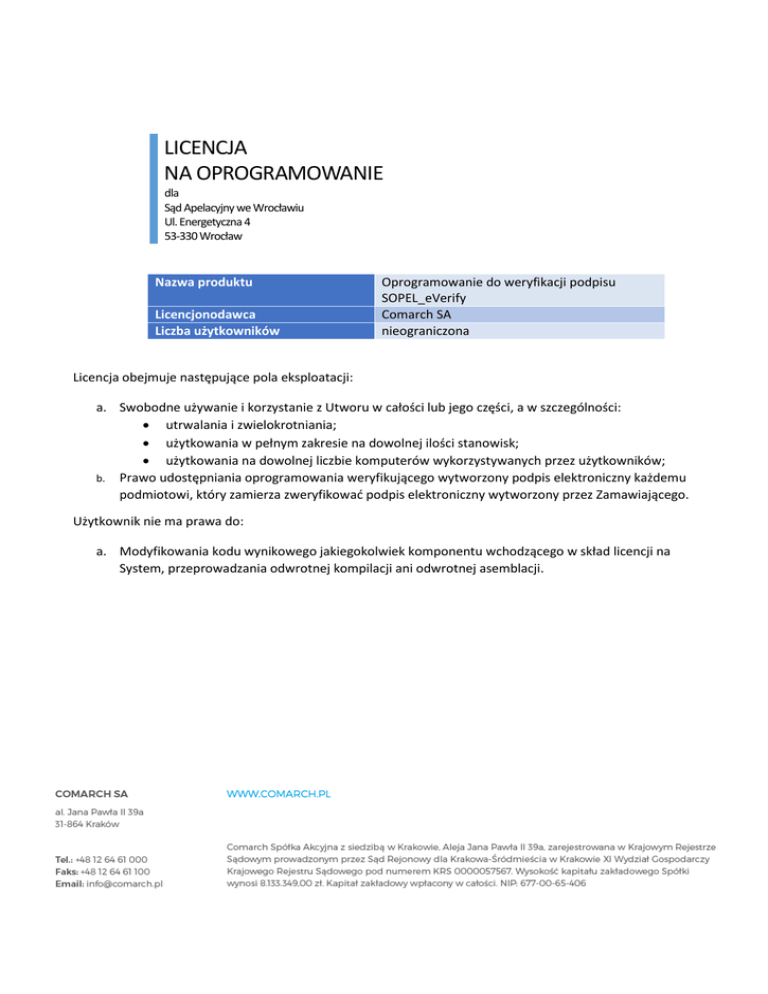 LICENCJA
NA OPROGRAMOWANIE
dla
Sąd Apelacyjny we Wrocławiu
Ul. Energetyczna 4
53-330 Wrocław

| Nazwa produktu | Oprogramowanie do weryfikacji podpisu SOPEL_eVerify |
|---|---|
| Licencjonodawca | Comarch SA |
| Liczba użytkowników | nieograniczona |

Licencja obejmuje następujące pola eksploatacji:

a. Swobodne używanie i korzystanie z Utworu w całości lub jego części, a w szczególności:
• utrwalania i zwielokrotniania;
• użytkowania w pełnym zakresie na dowolnej ilości stanowisk;
• użytkowania na dowolnej liczbie komputerów wykorzystywanych przez użytkowników;
b. Prawo udostępniania oprogramowania weryfikującego wytworzony podpis elektroniczny każdemu podmiotowi, który zamierza zweryfikować podpis elektroniczny wytworzony przez Zamawiającego.

Użytkownik nie ma prawa do:

a. Modyfikowania kodu wynikowego jakiegokolwiek komponentu wchodzącego w skład licencji na System, przeprowadzania odwrotnej kompilacji ani odwrotnej asemblacji.

COMARCH SA
al. Jana Pawła II 39a
31-864 Kraków

Tel.: +48 12 64 61 000
Faks: +48 12 64 61 100
Email: info@comarch.pl

WWW.COMARCH.PL

Comarch Spółka Akcyjna z siedzibą w Krakowie, Aleja Jana Pawła II 39a, zarejestrowana w Krajowym Rejestrze Sądowym prowadzonym przez Sąd Rejonowy dla Krakowa-Śródmieścia w Krakowie XI Wydział Gospodarczy Krajowego Rejestru Sądowego pod numerem KRS 0000057567. Wysokość kapitału zakładowego Spółki wynosi 8.133.349,00 zł. Kapitał zakładowy wpłacony w całości. NIP: 677-00-65-406